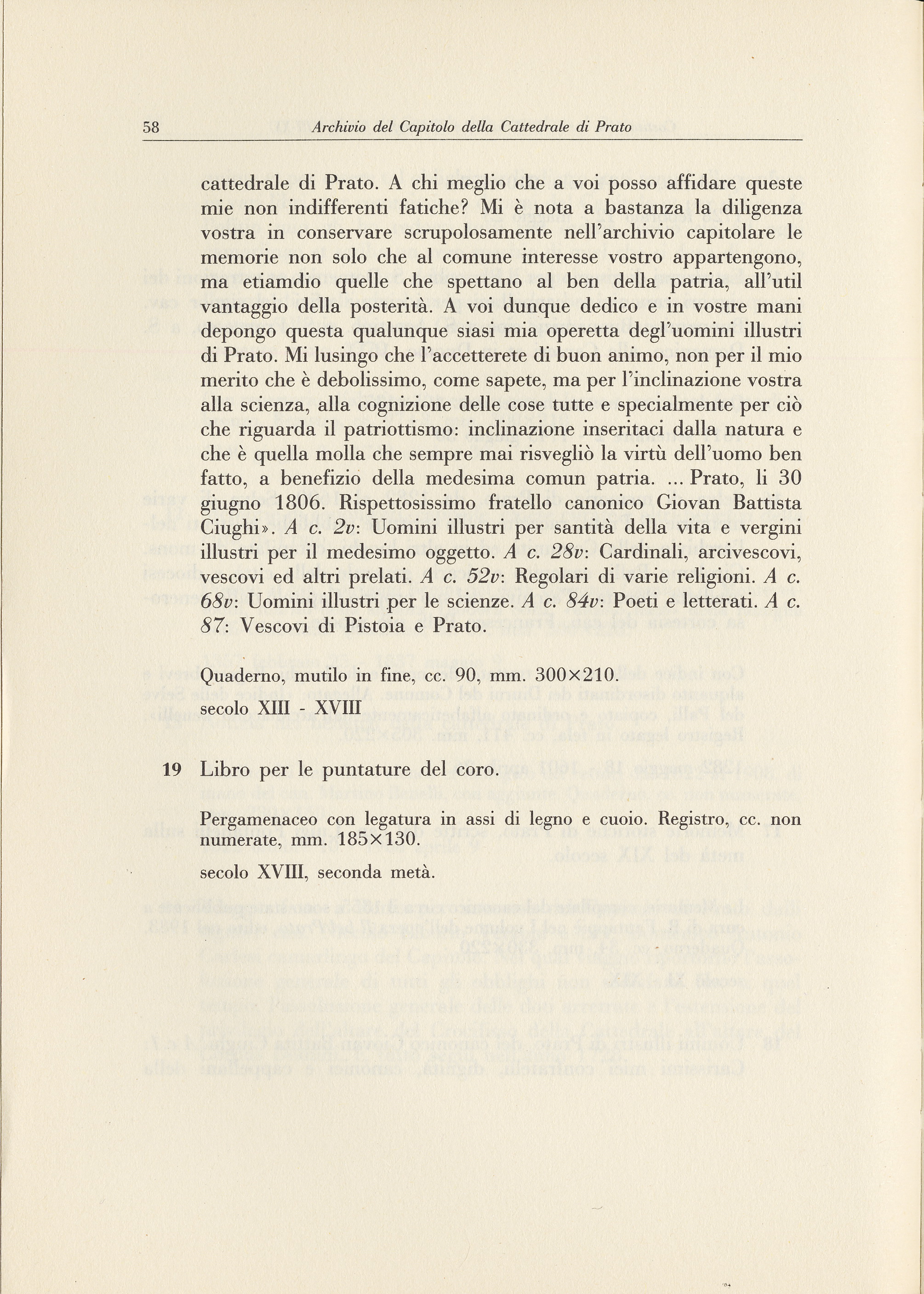 58 Archivio del Capitolo della Cattedrale di Prato

cattedrale di Prato. A chi meglio che a voi posso affidare queste mie non indifferenti fatiche? Mi è nota a bastanza la diligenza vostra in conservare scrupolosamente nell'archivio capitolare le memorie non solo che al comune interesse vostro appartengono, ma etiamdio quelle che spettano al ben della patria, all'util vantaggio della posterità. A voi dunque dedico e in vostre mani depongo questa qualunque siasi mia operetta degl'uomini illustri di Prato. Mi lusingo che l'accetterete di buon animo, non per il mio merito che è debolissimo, come sapete, ma per l'inclinazione vostra alla scienza, alla cognizione delle cose tutte e specialmente per ciò che riguarda il patriottismo: inclinazione inseritaci dalla natura e che è quella molla che sempre mai risvegliò la virtù dell'uomo ben fatto, a benefizio della medesima comun patria. ... Prato, li 30 giugno 1806. Rispettosissimo fratello canonico Giovan Battista Ciughi». A c. 2v: Uomini illustri per santità della vita e vergini illustri per il medesimo oggetto. A c. 28v: Cardinali, arcivescovi, vescovi ed altri prelati. A c. 52v: Regolari di varie religioni. A c. 68v: Uomini illustri per le scienze. A c. 84v: Poeti e letterati. A c. 87: Vescovi di Pistoia e Prato.

Quaderno, mutilo in fine, cc. 90, mm. 300×210.

secolo XIII - XVIII

19 Libro per le puntature del coro.

Pergamenaceo con legatura in assi di legno e cuoio. Registro, cc. non numerate, mm. 185×130.

secolo XVIII, seconda metà.